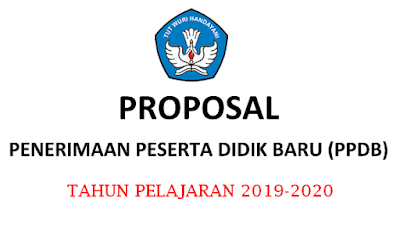 TUT WURI HANDAYANI

PROPOSAL

PENERIMAAN PESERTA DIDIK BARU (PPDB)

TAHUN PELAJARAN 2019-2020